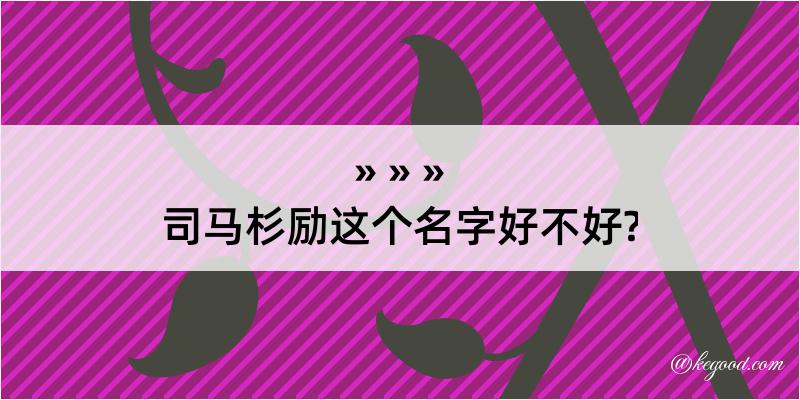 » » »
司马杉励这个名字好不好?

@kegood.com